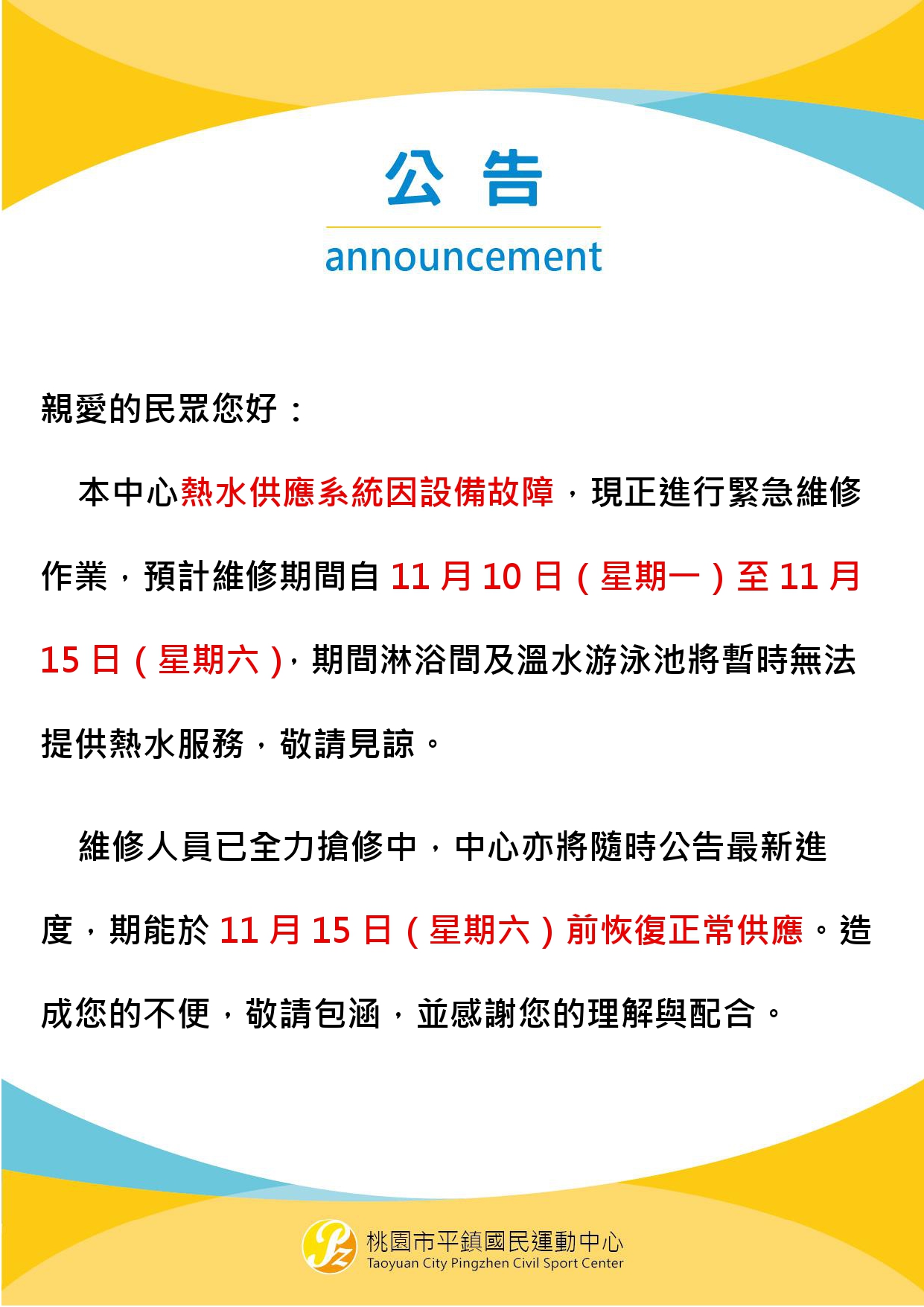 公 告

announcement

親愛的民眾您好：

本中心熱水供應系統因設備故障，現正進行緊急維修作業，預計維修期間自 11 月 10 日（星期一）至 11 月 15 日（星期六），期間淋浴間及溫水游泳池將暫時無法提供熱水服務，敬請見諒。

維修人員已全力搶修中，中心亦將隨時公告最新進度，期能於 11 月 15 日（星期六）前恢復正常供應。造成您的不便，敬請包涵，並感謝您的理解與配合。

桃園市平鎮國民運動中心
Taoyuan City Pingzhen Civil Sport Center